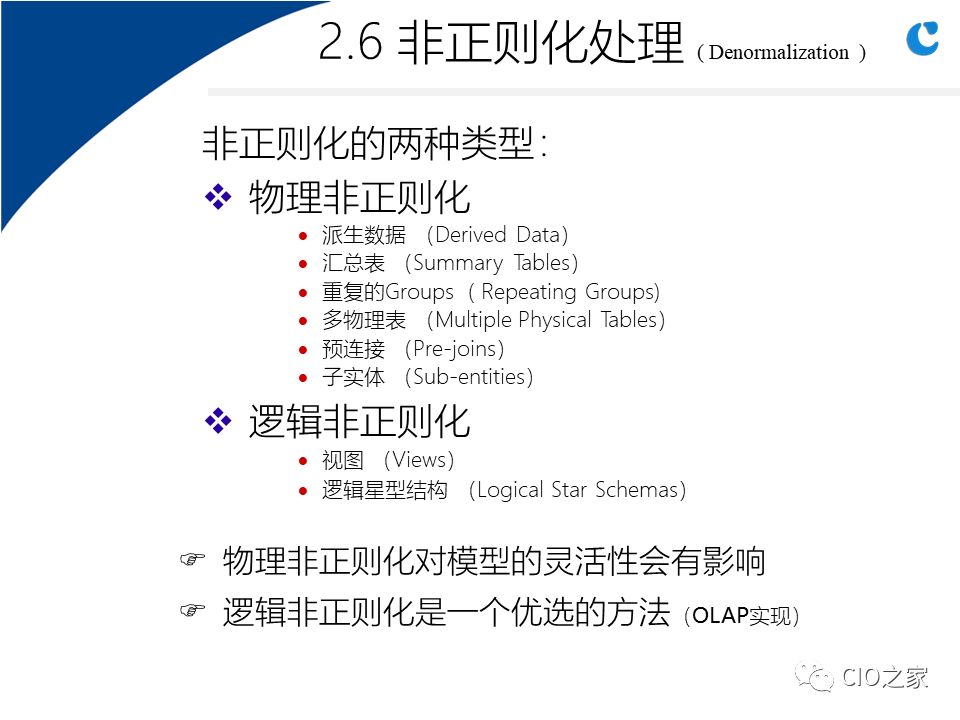 2.6 非正则化处理（Denormalization）

非正则化的两种类型：

❖ 物理非正则化

• 派生数据 (Derived Data)
• 汇总表 (Summary Tables)
• 重复的Groups (Repeating Groups)
• 多物理表 (Multiple Physical Tables)
• 预连接 (Pre-joins)
• 子实体 (Sub-entities)

❖ 逻辑非正则化

• 视图 (Views)
• 逻辑星型结构 (Logical Star Schemas)

☞ 物理非正则化对模型的灵活性会有影响

☞ 逻辑非正则化是一个优选的方法（OLAP实现）

CIO之家